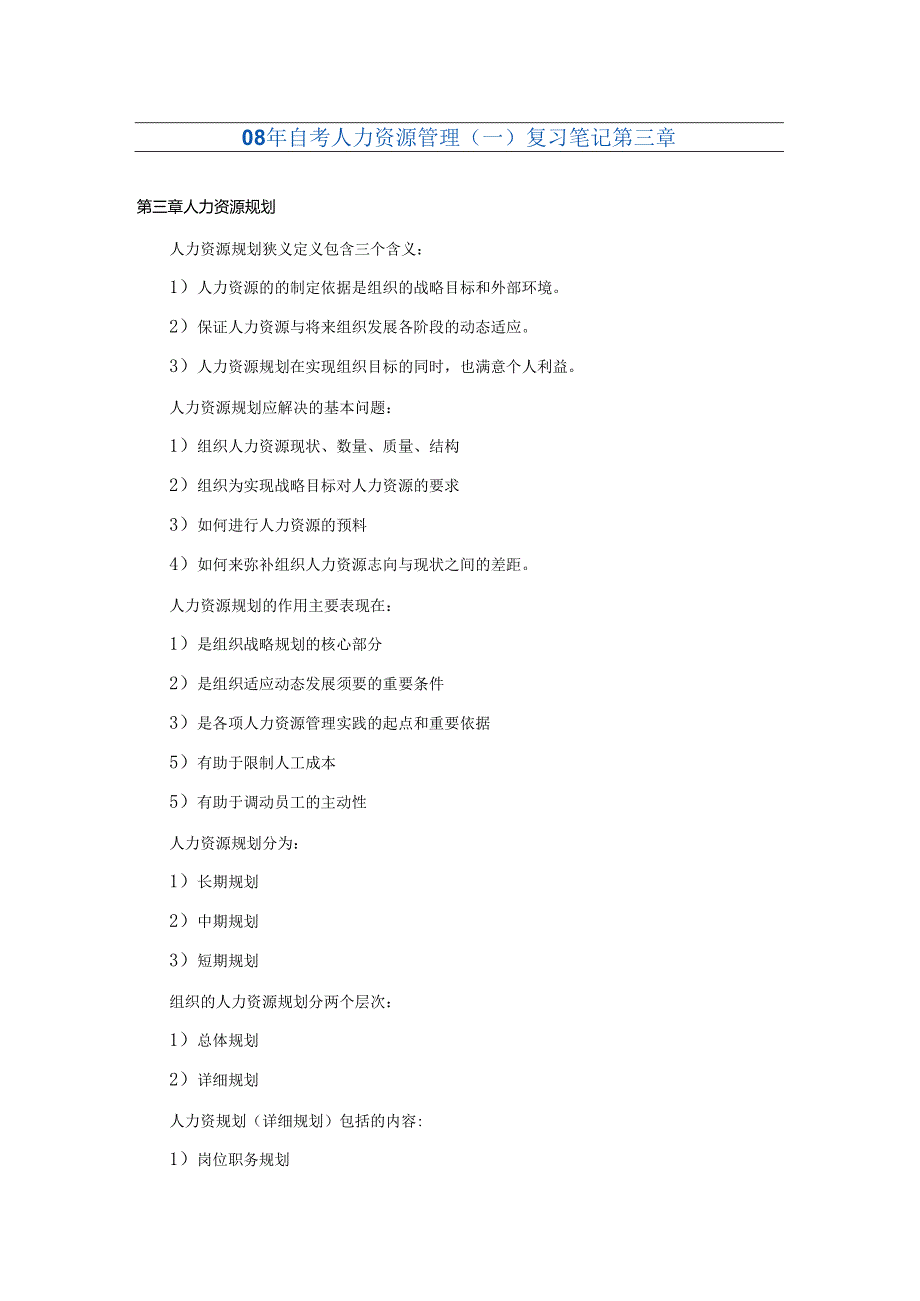 08年自考人力资源管理（一）复习笔记第三章

第三章人力资源规划

人力资源规划狭义定义包含三个含义：

1）人力资源的的制定依据是组织的战略目标和外部环境。

2）保证人力资源与将来组织发展各阶段的动态适应。

3）人力资源规划在实现组织目标的同时，也满意个人利益。

人力资源规划应解决的基本问题：

1）组织人力资源现状、数量、质量、结构

2）组织为实现战略目标对人力资源的要求

3）如何进行人力资源的预料

4）如何来弥补组织人力资源志向与现状之间的差距。

人力资源规划的作用主要表现在：

1）是组织战略规划的核心部分

2）是组织适应动态发展须要的重要条件

3）是各项人力资源管理实践的起点和重要依据

5）有助于限制人工成本

5）有助于调动员工的主动性

人力资源规划分为：

1）长期规划

2）中期规划

3）短期规划

组织的人力资源规划分两个层次：

1）总体规划

2）详细规划

人力资规划（详细规划）包括的内容：

1）岗位职务规划